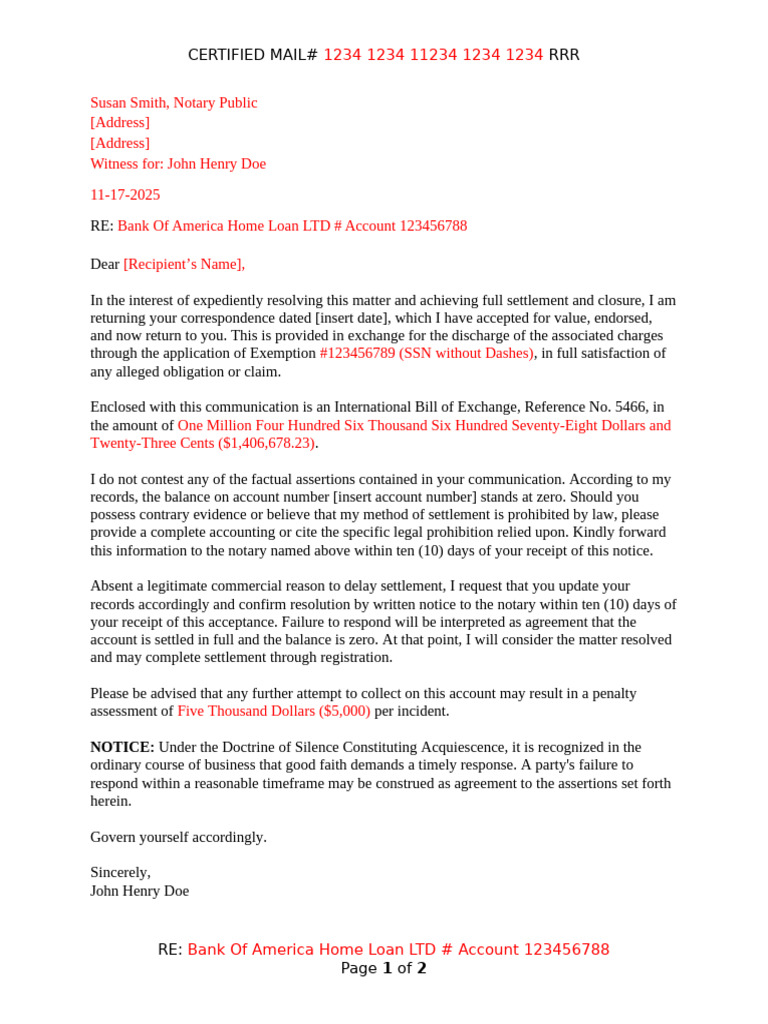 CERTIFIED MAIL# 1234 1234 11234 1234 1234 RRR

Susan Smith, Notary Public
[Address]
[Address]
Witness for: John Henry Doe

11-17-2025

RE: Bank Of America Home Loan LTD # Account 123456788

Dear [Recipient's Name],

In the interest of expediently resolving this matter and achieving full settlement and closure, I am returning your correspondence dated [insert date], which I have accepted for value, endorsed, and now return to you. This is provided in exchange for the discharge of the associated charges through the application of Exemption #123456789 (SSN without Dashes), in full satisfaction of any alleged obligation or claim.

Enclosed with this communication is an International Bill of Exchange, Reference No. 5466, in the amount of One Million Four Hundred Six Thousand Six Hundred Seventy-Eight Dollars and Twenty-Three Cents ($1,406,678.23).

I do not contest any of the factual assertions contained in your communication. According to my records, the balance on account number [insert account number] stands at zero. Should you possess contrary evidence or believe that my method of settlement is prohibited by law, please provide a complete accounting or cite the specific legal prohibition relied upon. Kindly forward this information to the notary named above within ten (10) days of your receipt of this notice.

Absent a legitimate commercial reason to delay settlement, I request that you update your records accordingly and confirm resolution by written notice to the notary within ten (10) days of your receipt of this acceptance. Failure to respond will be interpreted as agreement that the account is settled in full and the balance is zero. At that point, I will consider the matter resolved and may complete settlement through registration.

Please be advised that any further attempt to collect on this account may result in a penalty assessment of Five Thousand Dollars ($5,000) per incident.

NOTICE: Under the Doctrine of Silence Constituting Acquiescence, it is recognized in the ordinary course of business that good faith demands a timely response. A party's failure to respond within a reasonable timeframe may be construed as agreement to the assertions set forth herein.

Govern yourself accordingly.

Sincerely,
John Henry Doe

RE: Bank Of America Home Loan LTD # Account 123456788
Page 1 of 2